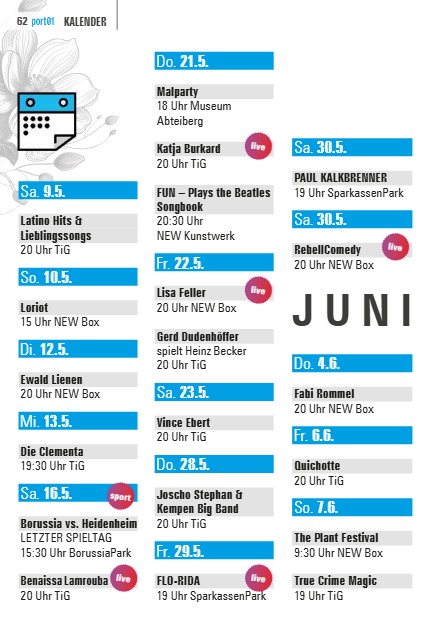 62 port01 KALENDER

Sa. 9.5.

Latino Hits & Lieblingssongs
20 Uhr TiG

So. 10.5.

Loriot
15 Uhr NEW Box

Di. 12.5.

Ewald Lienen
20 Uhr NEW Box

Mi. 13.5.

Die Clementa
19:30 Uhr TiG

Sa. 16.5.

sport

Borussia vs. Heidenheim
LETZTER SPIELTAG
15:30 Uhr BorussiaPark

Benaissa Lamrouba
live
20 Uhr TiG

Do. 21.5.

Malparty
18 Uhr Museum Abteiberg

Katja Burkard
live
20 Uhr TiG

FUN – Plays the Beatles Songbook
20:30 Uhr
NEW Kunstwerk

Fr. 22.5.

Lisa Feller
live
20 Uhr NEW Box

Gerd Dudenhöffer
spielt Heinz Becker
20 Uhr TiG

Sa. 23.5.

Vince Ebert
20 Uhr TiG

Do. 28.5.

Joscho Stephan & Kempen Big Band
20 Uhr TiG

Fr. 29.5.

FLO-RIDA
live
19 Uhr SparkassenPark

Sa. 30.5.

PAUL KALKBRENNER
19 Uhr SparkassenPark

Sa. 30.5.

RebellComedy
live
20 Uhr NEW Box

JUNI

Do. 4.6.

Fabi Rommel
20 Uhr NEW Box

Fr. 6.6.

Quichotte
20 Uhr TiG

So. 7.6.

The Plant Festival
9:30 Uhr NEW Box

True Crime Magic
19 Uhr TiG